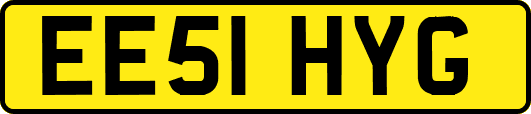 EE51 HYG